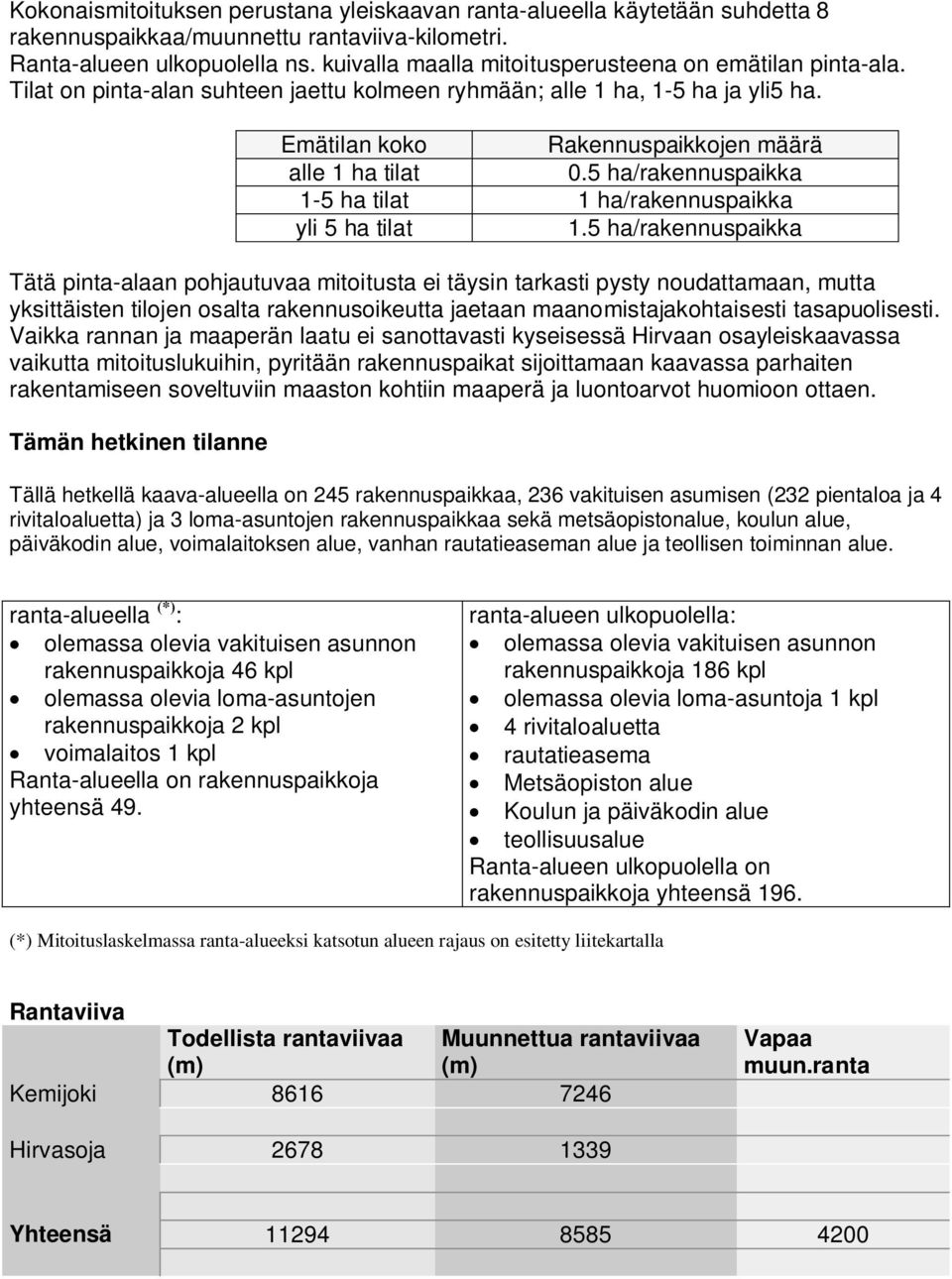 Kokonaismitoituksen perustana yleiskaavan ranta-alueella käytetään suhdetta 8 rakennuspaikkaa/muunnettu rantaviiva-kilometri.
Ranta-alueen ulkopuolella ns. kuivalla maalla mitoitusperusteena on emätilan pinta-ala. Tilat on pinta-alan suhteen jaettu kolmeen ryhmään; alle 1 ha, 1-5 ha ja yli5 ha.

| Emätilan koko | Rakennuspaikkojen määrä |
|---|---|
| alle 1 ha tilat | 0.5 ha/rakennuspaikka |
| 1-5 ha tilat | 1 ha/rakennuspaikka |
| yli 5 ha tilat | 1.5 ha/rakennuspaikka |

Tätä pinta-alaan pohjautuvaa mitoitusta ei täysin tarkasti pysty noudattamaan, mutta yksittäisten tilojen osalta rakennusoikeutta jaetaan maanomistajakohtaisesti tasapuolisesti. Vaikka rannan ja maaperän laatu ei sanottavasti kyseisessä Hirvaan osayleiskaavassa vaikutta mitoituslukuihin, pyritään rakennuspaikat sijoittamaan kaavassa parhaiten rakentamiseen soveltuviin maaston kohtiin maaperä ja luontoarvot huomioon ottaen.

Tämän hetkinen tilanne

Tällä hetkellä kaava-alueella on 245 rakennuspaikkaa, 236 vakituisen asumisen (232 pientaloa ja 4 rivitaloaluetta) ja 3 loma-asuntojen rakennuspaikkaa sekä metsäopistonalue, koulun alue, päiväkodin alue, voimalaitoksen alue, vanhan rautatieaseman alue ja teollisen toiminnan alue.

ranta-alueella $^{(*)}$:
• olemassa olevia vakituisen asunnon rakennuspaikkoja 46 kpl
• olemassa olevia loma-asuntojen rakennuspaikkoja 2 kpl
• voimalaitos 1 kpl
Ranta-alueella on rakennuspaikkoja yhteensä 49.

ranta-alueen ulkopuolella:
• olemassa olevia vakituisen asunnon rakennuspaikkoja 186 kpl
• olemassa olevia loma-asuntoja 1 kpl
• 4 rivitaloaluetta
• rautatieasema
• Metsäopiston alue
• Koulun ja päiväkodin alue
• teollisuusalue
Ranta-alueen ulkopuolella on rakennuspaikkoja yhteensä 196.

(*) Mitoituslaskelmassa ranta-alueeksi katsotun alueen rajaus on esitetty liitekartalla

Rantaviiva

| | Todellista rantaviivaa (m) | Muunnettua rantaviivaa (m) | Vapaa muun.ranta |
|---|---|---|---|
| Kemijoki | 8616 | 7246 | |
| Hirvasoja | 2678 | 1339 | |
| Yhteensä | 11294 | 8585 | 4200 |